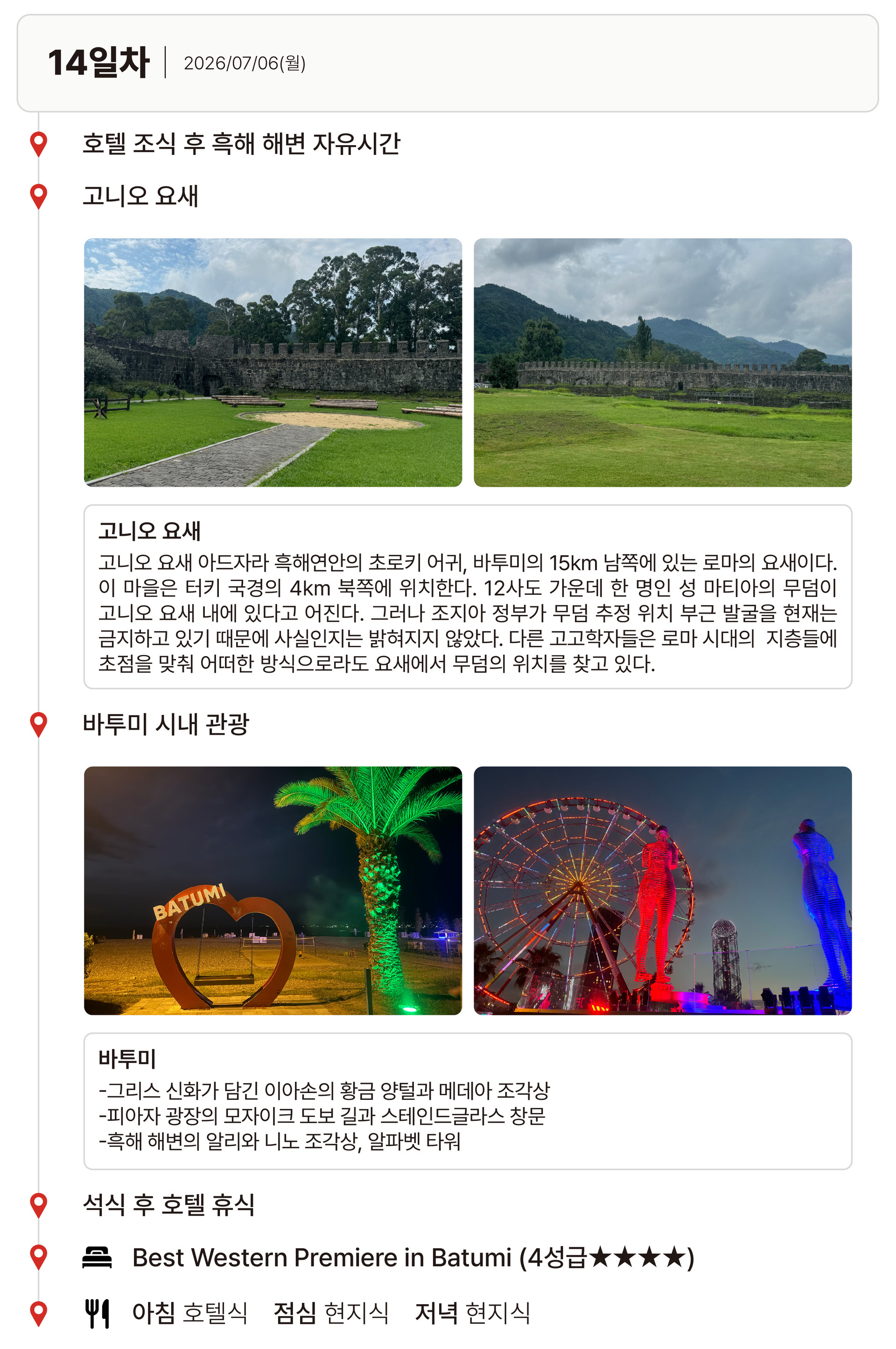 14일차 2026/07/06(월)

호텔 조식 후 흑해 해변 자유시간

고니오 요새

고니오 요새

고니오 요새 아드자라 흑해연안의 초로키 어귀, 바투미의 15km 남쪽에 있는 로마의 요새이다. 이 마을은 터키 국경의 4km 북쪽에 위치한다. 12사도 가운데 한 명인 성 마티아의 무덤이 고니오 요새 내에 있다고 어진다. 그러나 조지아 정부가 무덤 추정 위치 부근 발굴을 현재는 금지하고 있기 때문에 사실인지는 밝혀지지 않았다. 다른 고고학자들은 로마 시대의 지층들에 초점을 맞춰 어떠한 방식으로라도 요새에서 무덤의 위치를 찾고 있다.

바투미 시내 관광

BATUMI

바투미

-그리스 신화가 담긴 이아손의 황금 양털과 메데아 조각상
-피아자 광장의 모자이크 도보 길과 스테인드글라스 창문
-흑해 해변의 알리와 니노 조각상, 알파벳 타워

석식 후 호텔 휴식

Best Western Premiere in Batumi (4성급★★★★)

아침 호텔식 점심 현지식 저녁 현지식